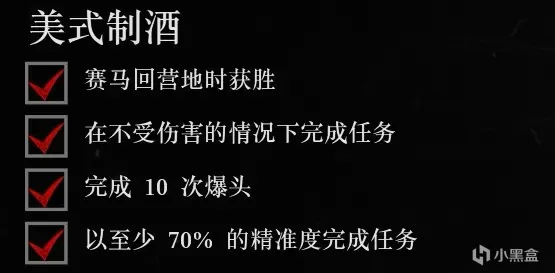 美式制酒

赛马回营地时获胜

在不受伤害的情况下完成任务

完成 10 次爆头

以至少 70% 的精准度完成任务

小黑盒